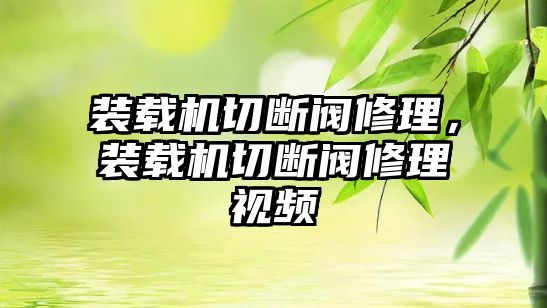 装载机切断阀修理，装载机切断阀修理视频